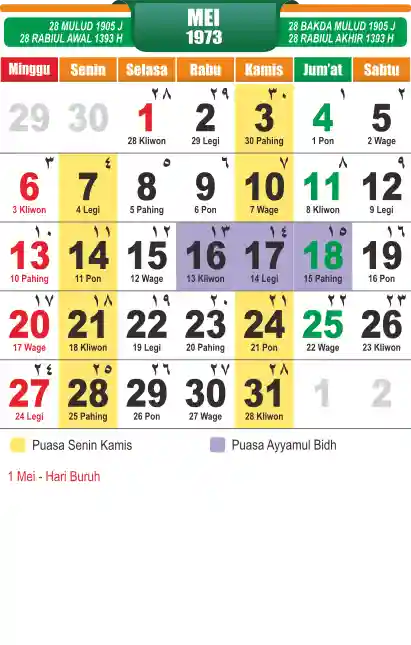 28 MULUD 1905 J
28 RABIUL AWAL 1393 H

MEI
1973

28 BAKDA MULUD 1905 J
28 RABIUL AKHIR 1393 H

| Minggu | Senin | Selasa | Rabu | Kamis | Jum'at | Sabtu |
|---|---|---|---|---|---|---|
| 29 | 30 | ٢٨ 1 28 Kliwon | ٢٩ 2 29 Legi | ٣٠ 3 30 Pahing | ١ 4 1 Pon | ٢ 5 2 Wage |
| ٣ 6 3 Kliwon | ٤ 7 4 Legi | ٥ 8 5 Pahing | ٦ 9 6 Pon | ٧ 10 7 Wage | ٨ 11 8 Kliwon | ٩ 12 9 Legi |
| ١٠ 13 10 Pahing | ١١ 14 11 Pon | ١٢ 15 12 Wage | ١٣ 16 13 Kliwon | ١٤ 17 14 Legi | ١٥ 18 15 Pahing | ١٦ 19 16 Pon |
| ١٧ 20 17 Wage | ١٨ 21 18 Kliwon | ١٩ 22 19 Legi | ٢٠ 23 20 Pahing | ٢١ 24 21 Pon | ٢٢ 25 22 Wage | ٢٣ 26 23 Kliwon |
| ٢٤ 27 24 Legi | ٢٥ 28 25 Pahing | ٢٦ 29 26 Pon | ٢٧ 30 27 Wage | ٢٨ 31 28 Kliwon | 1 | 2 |

Puasa Senin Kamis

Puasa Ayyamul Bidh

1 Mei - Hari Buruh